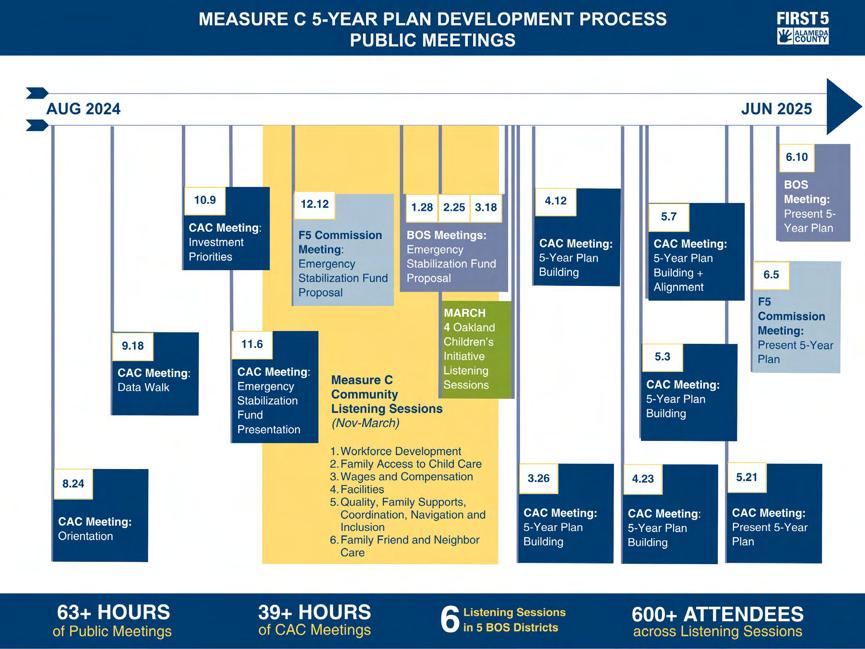 MEASURE C 5-YEAR PLAN DEVELOPMENT PROCESS
PUBLIC MEETINGS

FIRST 5 ALAMEDA COUNTY

AUG 2024

JUN 2025

8.24
CAC Meeting: Orientation

9.18
CAC Meeting: Data Walk

10.9
CAC Meeting: Investment Priorities

11.6
CAC Meeting: Emergency Stabilization Fund Presentation

12.12
F5 Commission Meeting: Emergency Stabilization Fund Proposal

Measure C Community Listening Sessions (Nov-March)

1. Workforce Development
2. Family Access to Child Care
3. Wages and Compensation
4. Facilities
5. Quality, Family Supports, Coordination, Navigation and Inclusion
6. Family Friend and Neighbor Care

1.28 2.25 3.18
BOS Meetings: Emergency Stabilization Fund Proposal

MARCH
4 Oakland Children's Initiative Listening Sessions

3.26
CAC Meeting: 5-Year Plan Building

4.12
CAC Meeting: 5-Year Plan Building

4.23
CAC Meeting: 5-Year Plan Building

5.3
CAC Meeting: 5-Year Plan Building

5.7
CAC Meeting: 5-Year Plan Building + Alignment

5.21
CAC Meeting: Present 5-Year Plan

6.5
F5 Commission Meeting: Present 5-Year Plan

6.10
BOS Meeting: Present 5-Year Plan

63+ HOURS of Public Meetings

39+ HOURS of CAC Meetings

6 Listening Sessions in 5 BOS Districts

600+ ATTENDEES across Listening Sessions